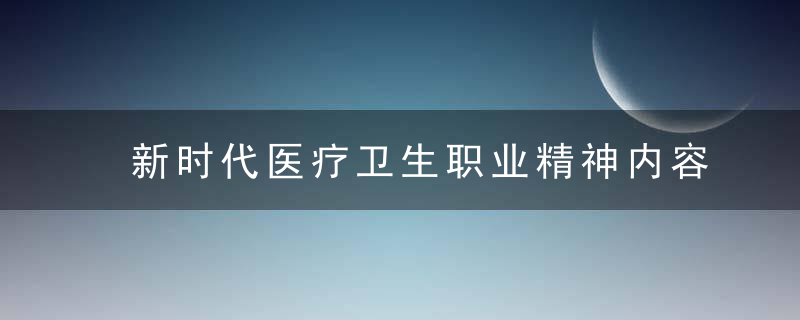 新时代医疗卫生职业精神内容